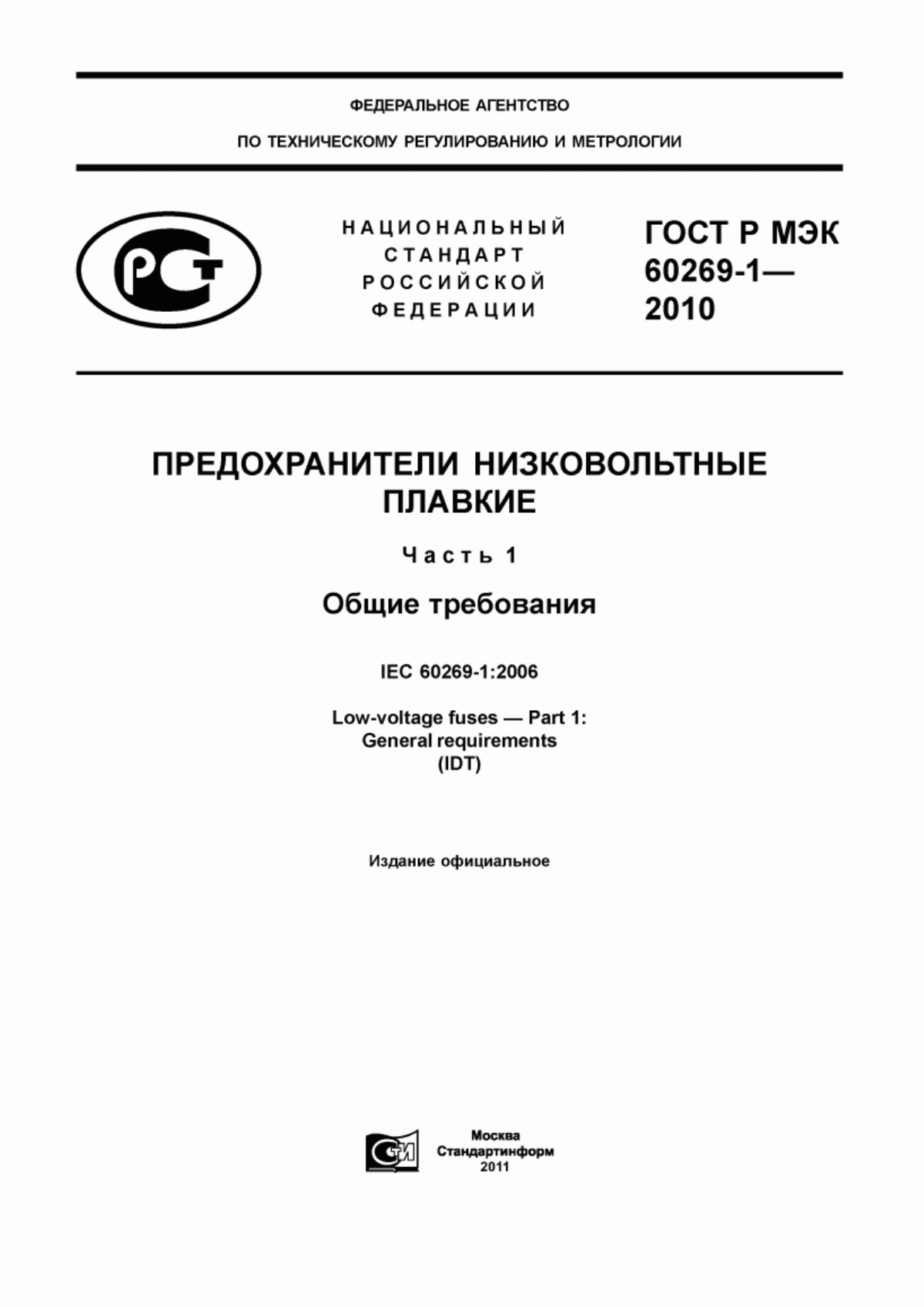 ФЕДЕРАЛЬНОЕ АГЕНТСТВО

ПО ТЕХНИЧЕСКОМУ РЕГУЛИРОВАНИЮ И МЕТРОЛОГИИ

РСТ

НАЦИОНАЛЬНЫЙ СТАНДАРТ РОССИЙСКОЙ ФЕДЕРАЦИИ

ГОСТ Р МЭК 60269-1— 2010

ПРЕДОХРАНИТЕЛИ НИЗКОВОЛЬТНЫЕ ПЛАВКИЕ

Часть 1

Общие требования

IEC 60269-1:2006

Low-voltage fuses — Part 1: General requirements (IDT)

Издание официальное

СТИ

Москва
Стандартинформ
2011